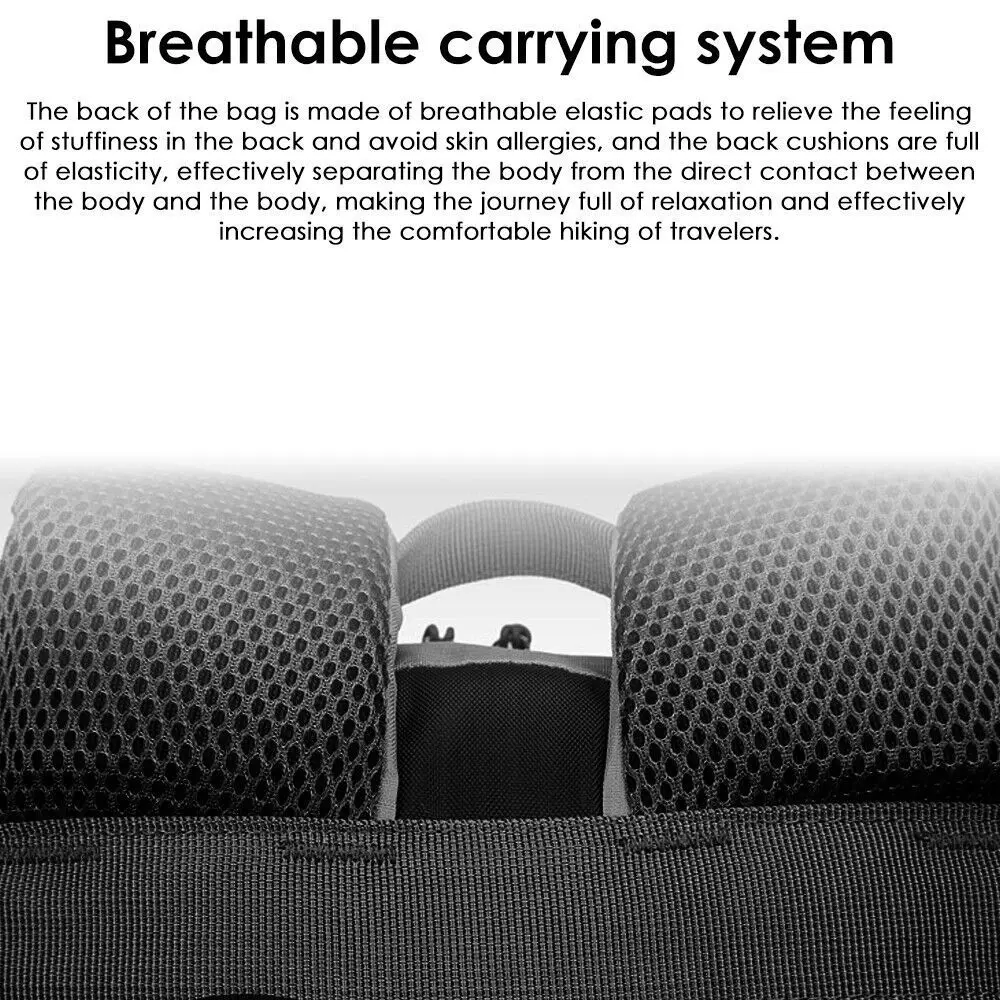 Breathable carrying system

The back of the bag is made of breathable elastic pads to relieve the feeling of stuffiness in the back and avoid skin allergies, and the back cushions are full of elasticity, effectively separating the body from the direct contact between the body and the body, making the journey full of relaxation and effectively increasing the comfortable hiking of travelers.